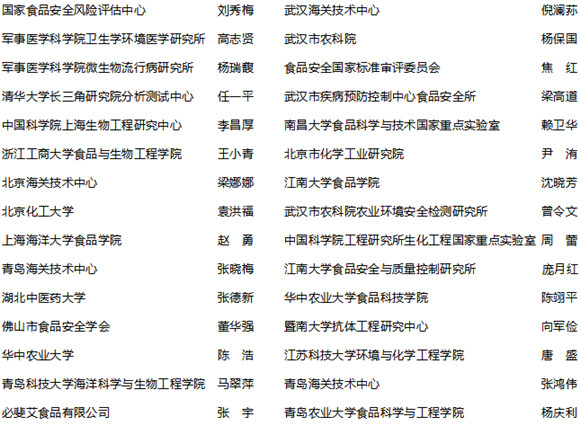 | | | | |
|---|---|---|---|
| 国家食品安全风险评估中心 | 刘秀梅 | 武汉海关技术中心 | 倪澜荪 |
| 军事医学科学院卫生学环境医学研究所 | 高志贤 | 武汉市农科院 | 杨保国 |
| 军事医学科学院微生物流行病研究所 | 杨瑞馥 | 食品安全国家标准审评委员会 | 焦　红 |
| 清华大学长三角研究院分析测试中心 | 任一平 | 武汉市疾病预防控制中心食品安全所 | 梁高道 |
| 中国科学院上海生物工程研究中心 | 李昌厚 | 南昌大学食品科学与技术国家重点实验室 | 赖卫华 |
| 浙江工商大学食品与生物工程学院 | 王小青 | 北京市化学工业研究院 | 尹　洧 |
| 北京海关技术中心 | 梁娜娜 | 江南大学食品学院 | 沈晓芳 |
| 北京化工大学 | 袁洪福 | 武汉市农科院农业环境安全检测研究所 | 曾令文 |
| 上海海洋大学食品学院 | 赵　勇 | 中国科学院工程研究所生化工程国家重点实验室 | 周　蕾 |
| 青岛海关技术中心 | 张晓梅 | 江南大学食品安全与质量控制研究所 | 庞月红 |
| 湖北中医药大学 | 张德新 | 华中农业大学食品科技学院 | 陈翊平 |
| 佛山市食品安全学会 | 董华强 | 暨南大学抗体工程研究中心 | 向军俭 |
| 华中农业大学 | 陈　浩 | 江苏科技大学环境与化学工程学院 | 唐　盛 |
| 青岛科技大学海洋科学与生物工程学院 | 马翠萍 | 青岛海关技术中心 | 张鸿伟 |
| 必斐艾食品有限公司 | 张　宇 | 青岛农业大学食品科学与工程学院 | 杨庆利 |